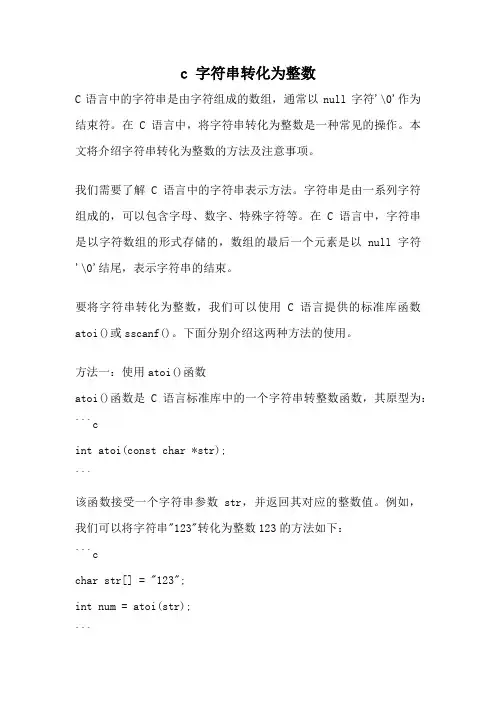 c 字符串转化为整数

C 语言中的字符串是由字符组成的数组，通常以 null 字符'\0'作为结束符。在 C 语言中，将字符串转化为整数是一种常见的操作。本文将介绍字符串转化为整数的方法及注意事项。

我们需要了解 C 语言中的字符串表示方法。字符串是由一系列字符组成的，可以包含字母、数字、特殊字符等。在 C 语言中，字符串是以字符数组的形式存储的，数组的最后一个元素是以 null 字符'\0'结尾，表示字符串的结束。

要将字符串转化为整数，我们可以使用 C 语言提供的标准库函数 atoi()或 sscanf()。下面分别介绍这两种方法的使用。

方法一：使用 atoi()函数

atoi()函数是 C 语言标准库中的一个字符串转整数函数，其原型为：

```c

int atoi(const char *str);

```

该函数接受一个字符串参数 str，并返回其对应的整数值。例如，我们可以将字符串"123"转化为整数 123 的方法如下：

```c

char str[] = "123";

int num = atoi(str);

```